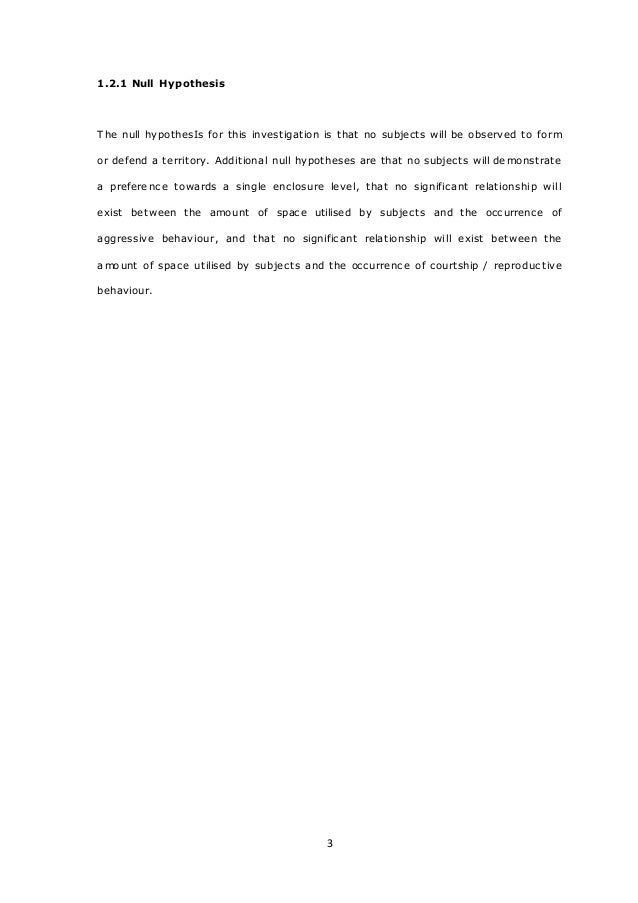 1.2.1 Null Hypothesis

The null hypothesIs for this investigation is that no subjects will be observed to form or defend a territory. Additional null hypotheses are that no subjects will demonstrate a preference towards a single enclosure level, that no significant relationship will exist between the amount of space utilised by subjects and the occurrence of aggressive behaviour, and that no significant relationship will exist between the amount of space utilised by subjects and the occurrence of courtship / reproductive behaviour.

3